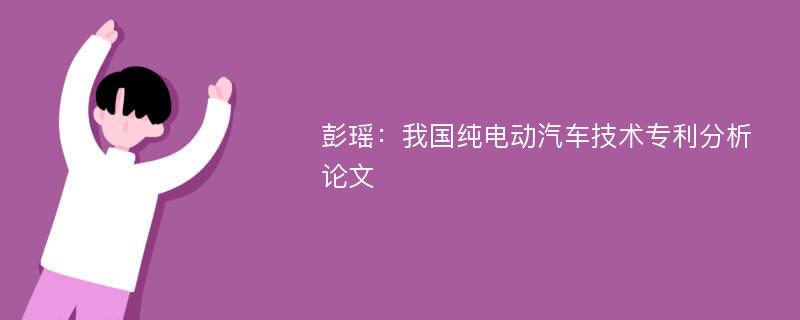 彭瑶：我国纯电动汽车技术专利分析论文